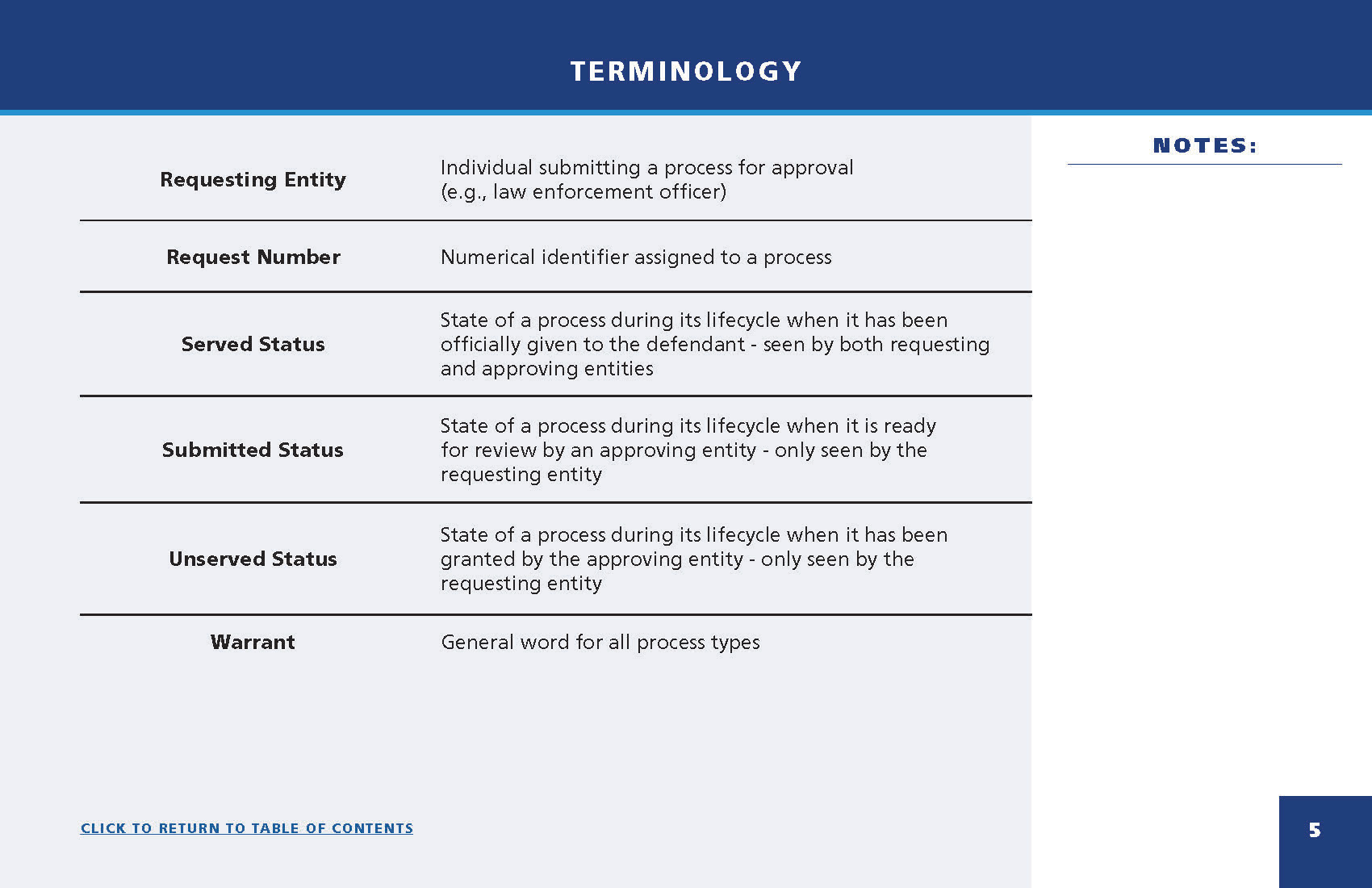 TERMINOLOGY

| | |
|---|---|
| Requesting Entity | Individual submitting a process for approval (e.g., law enforcement officer) |
| Request Number | Numerical identifier assigned to a process |
| Served Status | State of a process during its lifecycle when it has been officially given to the defendant - seen by both requesting and approving entities |
| Submitted Status | State of a process during its lifecycle when it is ready for review by an approving entity - only seen by the requesting entity |
| Unserved Status | State of a process during its lifecycle when it has been granted by the approving entity - only seen by the requesting entity |
| Warrant | General word for all process types |

NOTES:

CLICK TO RETURN TO TABLE OF CONTENTS

5